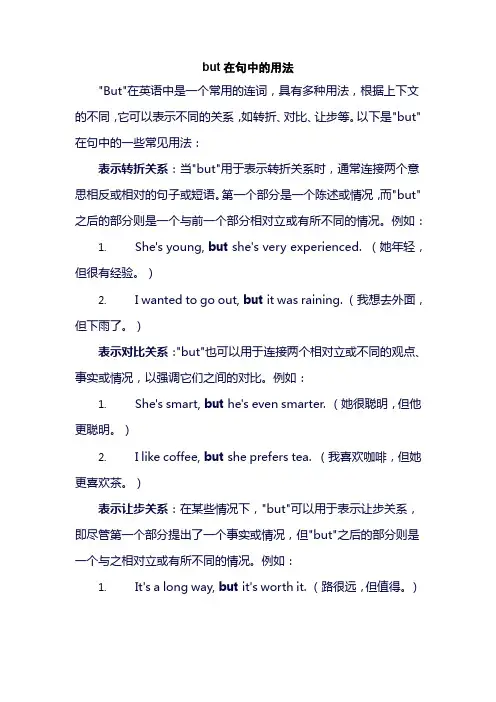 but 在句中的用法

"But"在英语中是一个常用的连词，具有多种用法，根据上下文的不同，它可以表示不同的关系，如转折、对比、让步等。以下是"but"在句中的一些常见用法：

表示转折关系：当"but"用于表示转折关系时，通常连接两个意思相反或相对的句子或短语。第一个部分是一个陈述或情况，而"but"之后的部分则是一个与前一个部分相对立或有所不同的情况。例如：

1. She's young, but she's very experienced.（她年轻，但很有经验。）

2. I wanted to go out, but it was raining.（我想去外面，但下雨了。）

表示对比关系："but"也可以用于连接两个相对立或不同的观点、事实或情况，以强调它们之间的对比。例如：

1. She's smart, but he's even smarter.（她很聪明，但他更聪明。）

2. I like coffee, but she prefers tea.（我喜欢咖啡，但她更喜欢茶。）

表示让步关系：在某些情况下，"but"可以用于表示让步关系，即尽管第一个部分提出了一个事实或情况，但"but"之后的部分则是一个与之相对立或有所不同的情况。例如：

1. It's a long way, but it's worth it.（路很远，但值得。）